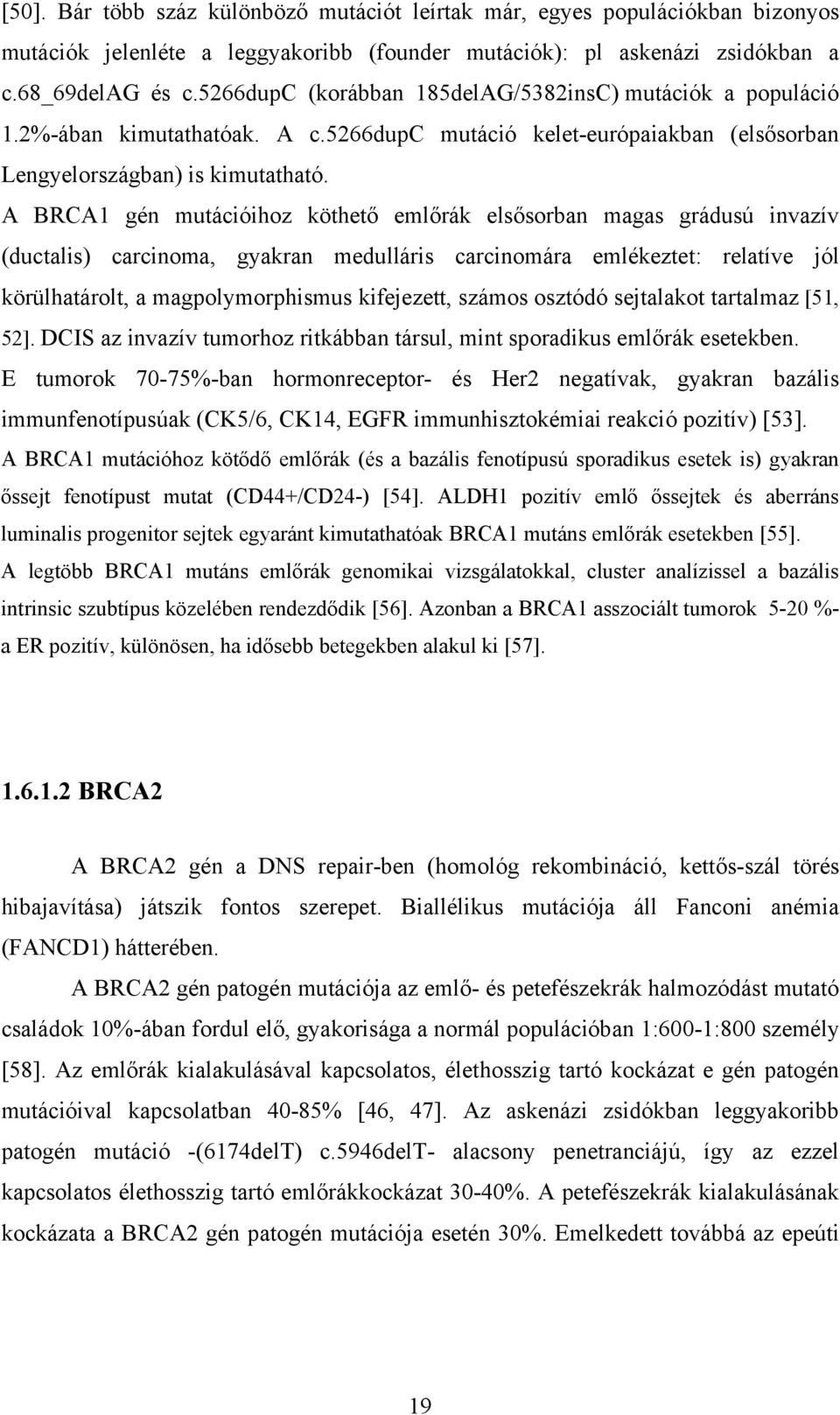 [50]. Bár több száz különböző mutációt leírtak már, egyes populációkban bizonyos mutációk jelenléte a leggyakoribb (founder mutációk): pl askenázi zsidókban a c.68_69delAG és c.5266dupC (korábban 185delAG/5382insC) mutációk a populáció 1.2%-ában kimutathatóak. A c.5266dupC mutáció kelet-európaiakban (elsősorban Lengyelországban) is kimutatható.

A BRCA1 gén mutációihoz köthető emlőrák elsősorban magas grádusú invazív (ductalis) carcinoma, gyakran medulláris carcinomára emlékeztet: relatíve jól körülhatárolt, a magpolymorphismus kifejezett, számos osztódó sejtalakot tartalmaz [51, 52]. DCIS az invazív tumorhoz ritkábban társul, mint sporadikus emlőrák esetekben.

E tumorok 70-75%-ban hormonreceptor- és Her2 negatívak, gyakran bazális immunfenotípusúak (CK5/6, CK14, EGFR immunhisztokémiai reakció pozitív) [53].

A BRCA1 mutációhoz kötődő emlőrák (és a bazális fenotípusú sporadikus esetek is) gyakran őssejt fenotípust mutat (CD44+/CD24-) [54]. ALDH1 pozitív emlő őssejtek és aberráns luminalis progenitor sejtek egyaránt kimutathatóak BRCA1 mutáns emlőrák esetekben [55].

A legtöbb BRCA1 mutáns emlőrák genomikai vizsgálatokkal, cluster analízissel a bazális intrinsic szubtípus közelében rendeződik [56]. Azonban a BRCA1 asszociált tumorok 5-20 %-a ER pozitív, különösen, ha idősebb betegekben alakul ki [57].

1.6.1.2 BRCA2

A BRCA2 gén a DNS repair-ben (homológ rekombináció, kettős-szál törés hibajavítása) játszik fontos szerepet. Biallélikus mutációja áll Fanconi anémia (FANCD1) hátterében.

A BRCA2 gén patogén mutációja az emlő- és petefészekrák halmozódást mutató családok 10%-ában fordul elő, gyakorisága a normál populációban 1:600-1:800 személy [58]. Az emlőrák kialakulásával kapcsolatos, élethosszig tartó kockázat e gén patogén mutációival kapcsolatban 40-85% [46, 47]. Az askenázi zsidókban leggyakoribb patogén mutáció -(6174delT) c.5946delT- alacsony penetranciájú, így az ezzel kapcsolatos élethosszig tartó emlőrákkockázat 30-40%. A petefészekrák kialakulásának kockázata a BRCA2 gén patogén mutációja esetén 30%. Emelkedett továbbá az epeúti

19